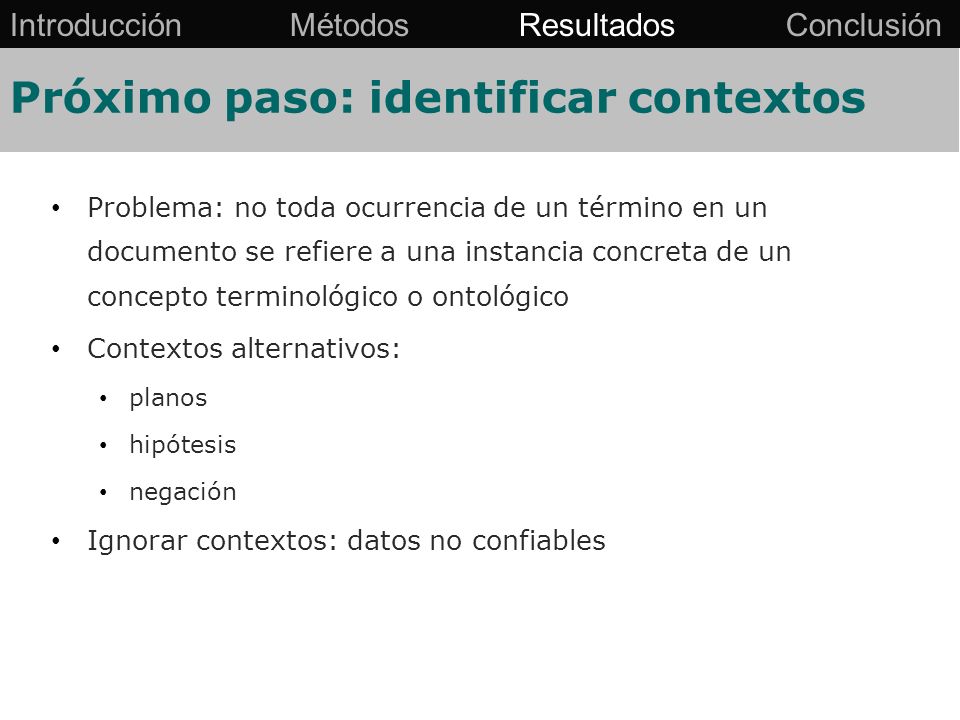 Introducción Métodos Resultados Conclusión

Próximo paso: identificar contextos

• Problema: no toda ocurrencia de un término en un documento se refiere a una instancia concreta de un concepto terminológico o ontológico

• Contextos alternativos:
 • planos
 • hipótesis
 • negación

• Ignorar contextos: datos no confiables